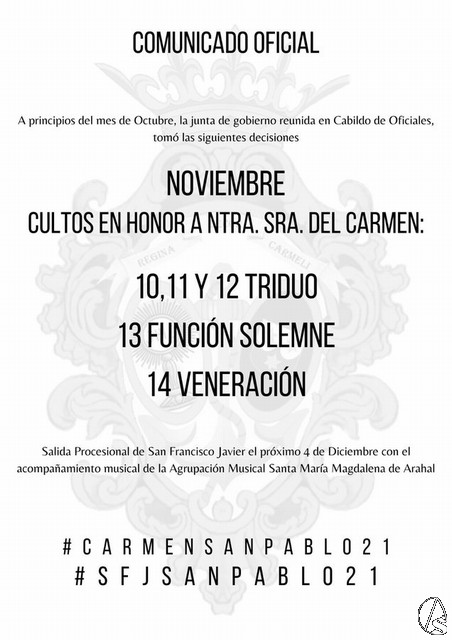 COMUNICADO OFICIAL

A principios del mes de Octubre, la junta de gobierno reunida en Cabildo de Oficiales, tomó las siguientes decisiones

NOVIEMBRE
CULTOS EN HONOR A NTRA. SRA. DEL CARMEN:

REGINA CARMELI

10,11 Y 12 TRIDUO
13 FUNCIÓN SOLEMNE
14 VENERACIÓN

Salida Procesional de San Francisco Javier el próximo 4 de Diciembre con el acompañamiento musical de la Agrupación Musical Santa María Magdalena de Arahal

#CARMENSANPABLO21
#SFJSANPABLO21

AS